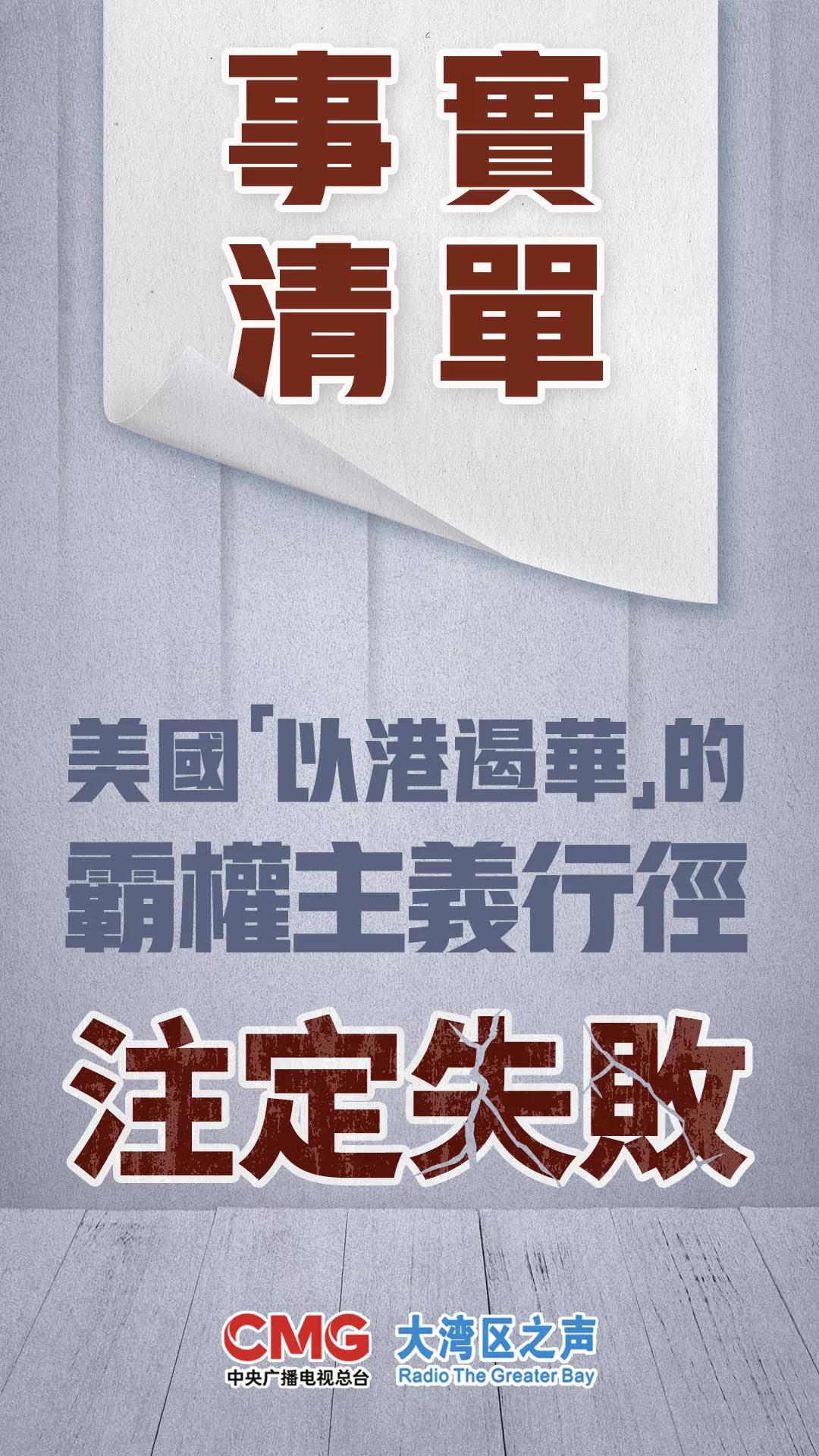 事實
清單

美國「以港遏華」的
霸權主義行徑

注定失敗

CMG
中央广播电视总台

大湾区之声
Radio The Greater Bay